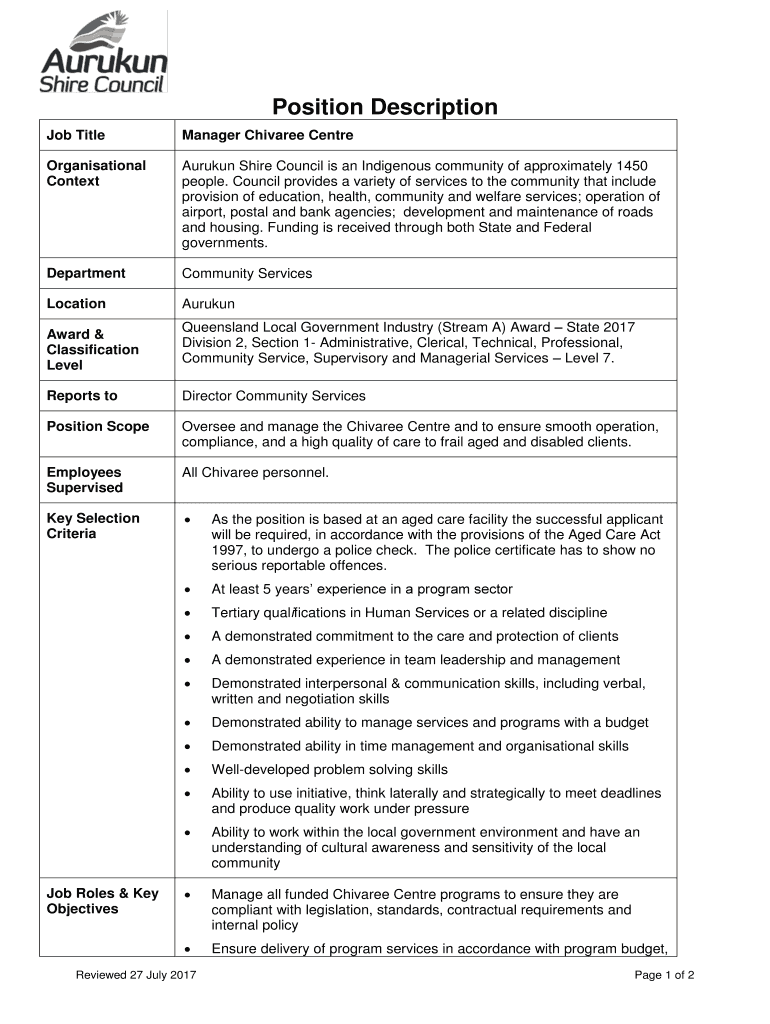 Aurukun Shire Council

Position Description

| Job Title | Manager Chivaree Centre |
|---|---|
| Organisational Context | Aurukun Shire Council is an Indigenous community of approximately 1450 people. Council provides a variety of services to the community that include provision of education, health, community and welfare services; operation of airport, postal and bank agencies; development and maintenance of roads and housing. Funding is received through both State and Federal governments. |
| Department | Community Services |
| Location | Aurukun |
| Award & Classification Level | Queensland Local Government Industry (Stream A) Award – State 2017 Division 2, Section 1- Administrative, Clerical, Technical, Professional, Community Service, Supervisory and Managerial Services – Level 7. |
| Reports to | Director Community Services |
| Position Scope | Oversee and manage the Chivaree Centre and to ensure smooth operation, compliance, and a high quality of care to frail aged and disabled clients. |
| Employees Supervised | All Chivaree personnel. |
| Key Selection Criteria | • As the position is based at an aged care facility the successful applicant will be required, in accordance with the provisions of the Aged Care Act 1997, to undergo a police check. The police certificate has to show no serious reportable offences. • At least 5 years' experience in a program sector • Tertiary qualifications in Human Services or a related discipline • A demonstrated commitment to the care and protection of clients • A demonstrated experience in team leadership and management • Demonstrated interpersonal & communication skills, including verbal, written and negotiation skills • Demonstrated ability to manage services and programs with a budget • Demonstrated ability in time management and organisational skills • Well-developed problem solving skills • Ability to use initiative, think laterally and strategically to meet deadlines and produce quality work under pressure • Ability to work within the local government environment and have an understanding of cultural awareness and sensitivity of the local community |
| Job Roles & Key Objectives | • Manage all funded Chivaree Centre programs to ensure they are compliant with legislation, standards, contractual requirements and internal policy • Ensure delivery of program services in accordance with program budget, |

Reviewed 27 July 2017

Page 1 of 2